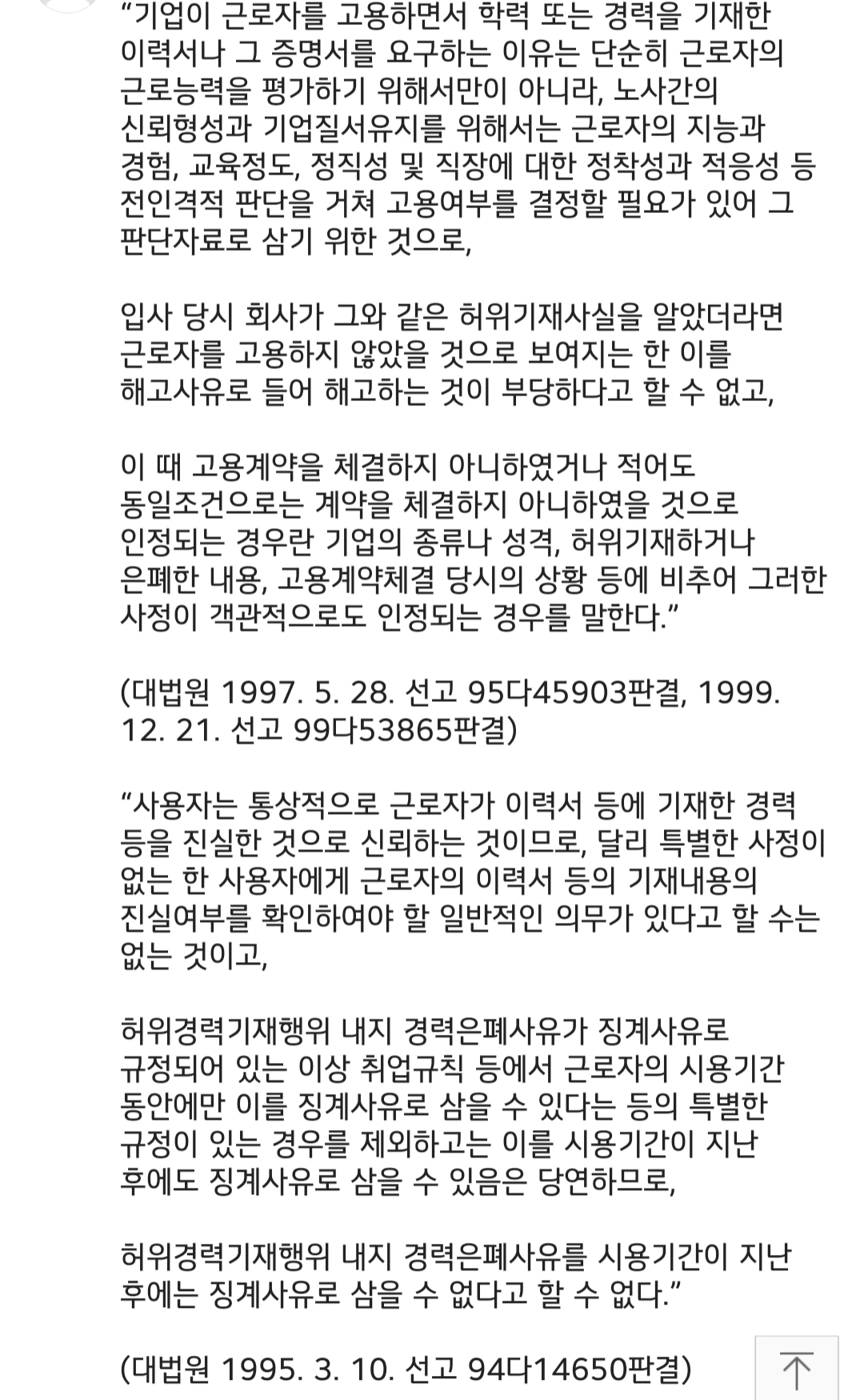 “기업이 근로자를 고용하면서 학력 또는 경력을 기재한 이력서나 그 증명서를 요구하는 이유는 단순히 근로자의 근로능력을 평가하기 위해서만이 아니라, 노사간의 신뢰형성과 기업질서유지를 위해서는 근로자의 지능과 경험, 교육정도, 정직성 및 직장에 대한 정착성과 적응성 등 전인격적 판단을 거쳐 고용여부를 결정할 필요가 있어 그 판단자료로 삼기 위한 것으로,

입사 당시 회사가 그와 같은 허위기재사실을 알았더라면 근로자를 고용하지 않았을 것으로 보여지는 한 이를 해고사유로 들어 해고하는 것이 부당하다고 할 수 없고,

이 때 고용계약을 체결하지 아니하였거나 적어도 동일조건으로는 계약을 체결하지 아니하였을 것으로 인정되는 경우란 기업의 종류나 성격, 허위기재하거나 은폐한 내용, 고용계약체결 당시의 상황 등에 비추어 그러한 사정이 객관적으로도 인정되는 경우를 말한다.”

(대법원 1997. 5. 28. 선고 95다45903판결, 1999. 12. 21. 선고 99다53865판결)

“사용자는 통상적으로 근로자가 이력서 등에 기재한 경력 등을 진실한 것으로 신뢰하는 것이므로, 달리 특별한 사정이 없는 한 사용자에게 근로자의 이력서 등의 기재내용의 진실여부를 확인하여야 할 일반적인 의무가 있다고 할 수는 없는 것이고,

허위경력기재행위 내지 경력은폐사유가 징계사유로 규정되어 있는 이상 취업규칙 등에서 근로자의 시용기간 동안에만 이를 징계사유로 삼을 수 있다는 등의 특별한 규정이 있는 경우를 제외하고는 이를 시용기간이 지난 후에도 징계사유로 삼을 수 있음은 당연하므로,

허위경력기재행위 내지 경력은폐사유를 시용기간이 지난 후에는 징계사유로 삼을 수 없다고 할 수 없다.”

(대법원 1995. 3. 10. 선고 94다14650판결)